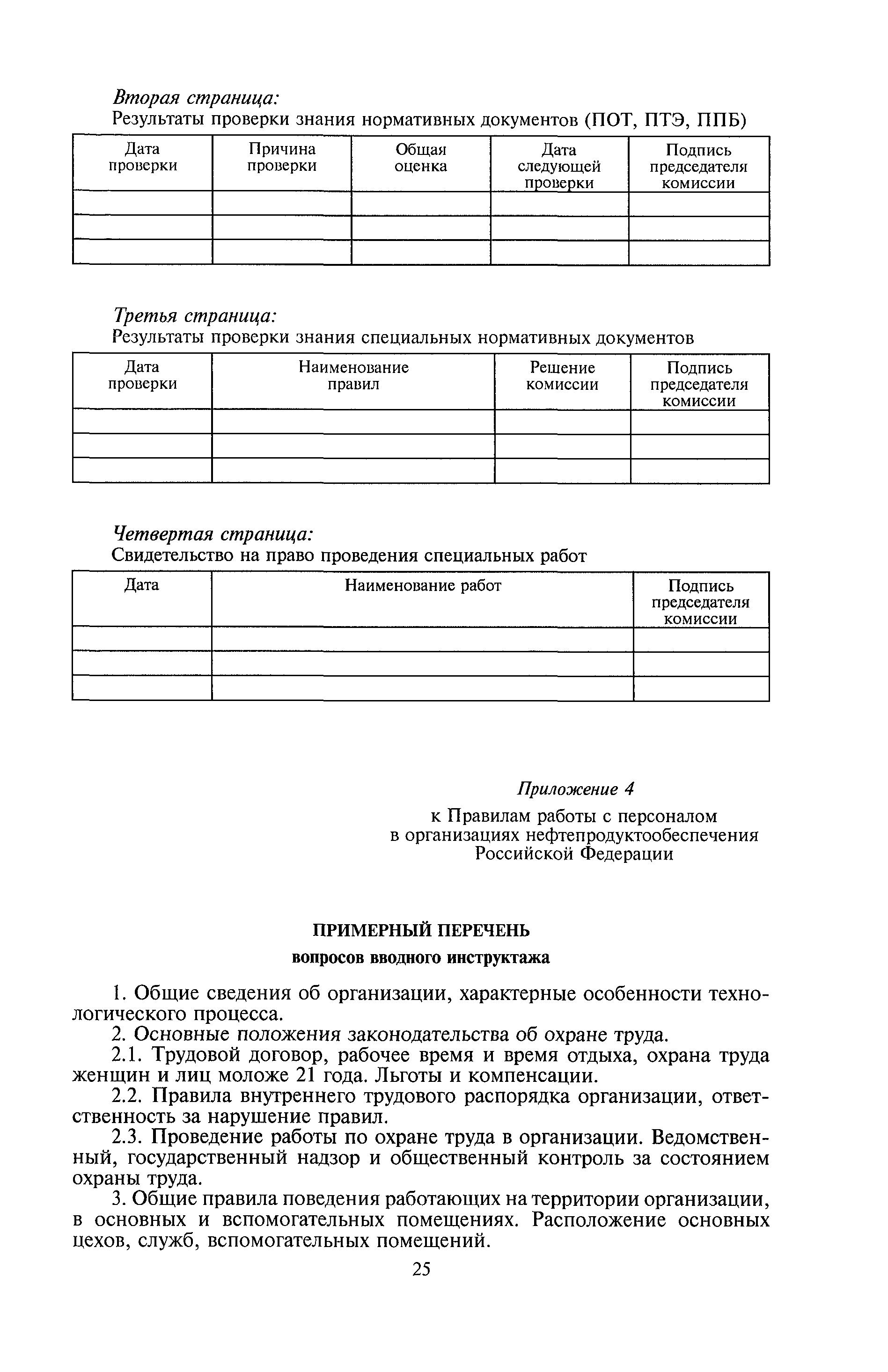 Вторая страница:
Результаты проверки знания нормативных документов (ПОТ, ПТЭ, ППБ)

| Дата проверки | Причина проверки | Общая оценка | Дата следующей проверки | Подпись председателя комиссии |
|---|---|---|---|---|
| | | | | |
| | | | | |
| | | | | |

Третья страница:
Результаты проверки знания специальных нормативных документов

| Дата проверки | Наименование правил | Решение комиссии | Подпись председателя комиссии |
|---|---|---|---|
| | | | |
| | | | |
| | | | |

Четвертая страница:
Свидетельство на право проведения специальных работ

| Дата | Наименование работ | Подпись председателя комиссии |
|---|---|---|
| | | |
| | | |
| | | |

Приложение 4
к Правилам работы с персоналом в организациях нефтепродуктообеспечения Российской Федерации

ПРИМЕРНЫЙ ПЕРЕЧЕНЬ
вопросов вводного инструктажа

1. Общие сведения об организации, характерные особенности технологического процесса.

2. Основные положения законодательства об охране труда.

2.1. Трудовой договор, рабочее время и время отдыха, охрана труда женщин и лиц моложе 21 года. Льготы и компенсации.

2.2. Правила внутреннего трудового распорядка организации, ответственность за нарушение правил.

2.3. Проведение работы по охране труда в организации. Ведомственный, государственный надзор и общественный контроль за состоянием охраны труда.

3. Общие правила поведения работающих на территории организации, в основных и вспомогательных помещениях. Расположение основных цехов, служб, вспомогательных помещений.

25